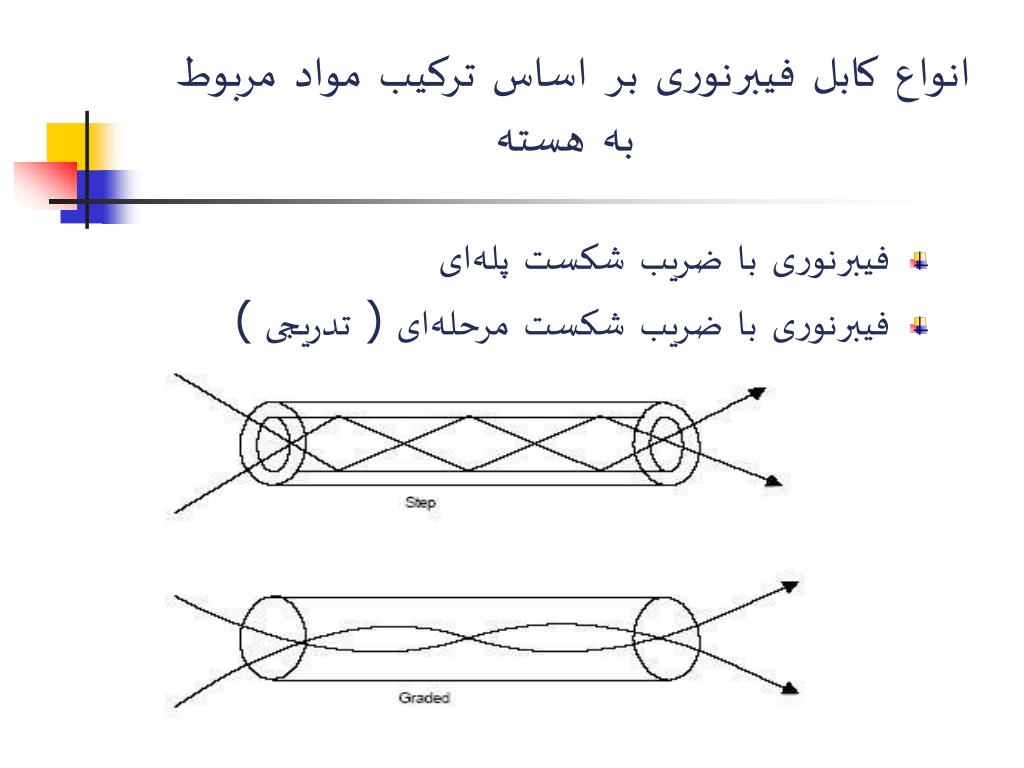 انواع کابل فیبرنوری بر اساس ترکیب مواد مربوط به هسته

فیبرنوری با ضریب شکست پله‌ای

فیبرنوری با ضریب شکست مرحله‌ای ( تدریجی )

Step

Graded